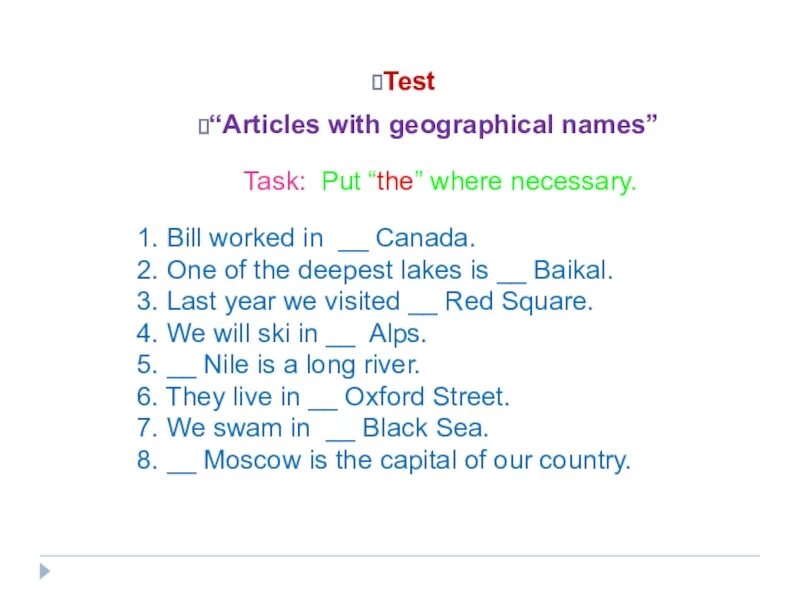 Test

“Articles with geographical names”

Task: Put “the” where necessary.

1. Bill worked in __ Canada.
2. One of the deepest lakes is __ Baikal.
3. Last year we visited __ Red Square.
4. We will ski in __ Alps.
5. __ Nile is a long river.
6. They live in __ Oxford Street.
7. We swam in __ Black Sea.
8. __ Moscow is the capital of our country.